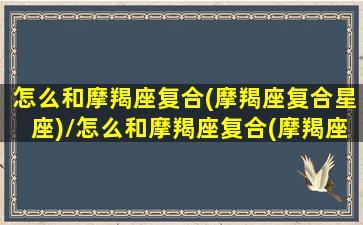 怎么和摩羯座复合(摩羯座复合星座)/怎么和摩羯座复合(摩羯座